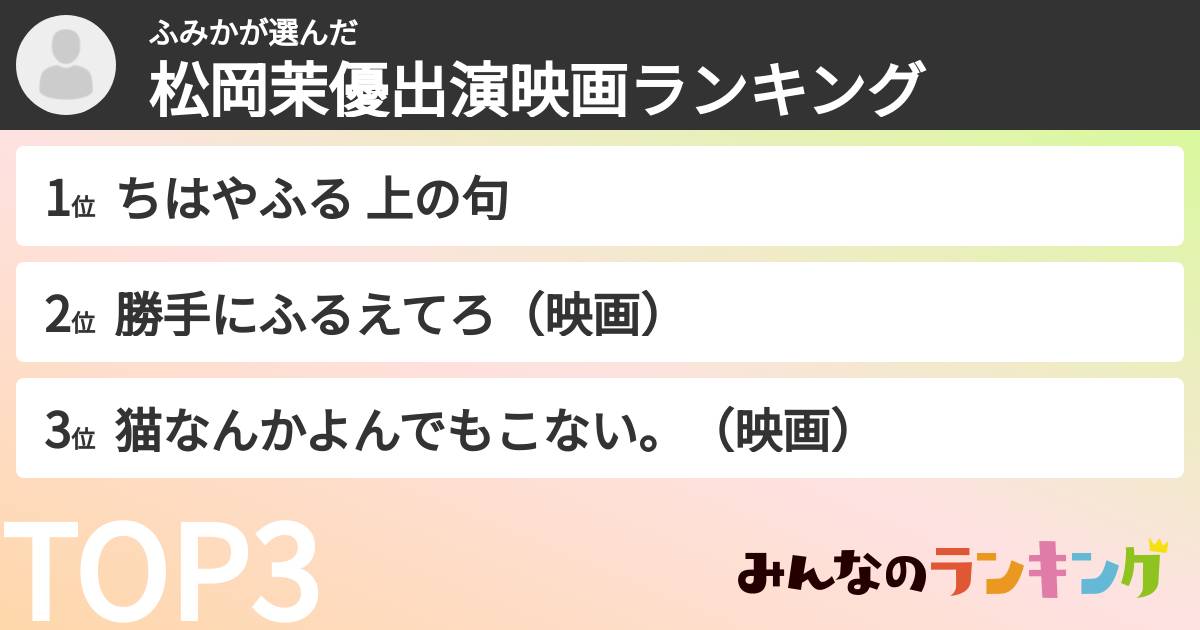 ふみかが選んだ
松岡茉優出演映画ランキング

1位 ちはやふる 上の句

2位 勝手にふるえてろ（映画）

3位 猫なんかよんでもこない。（映画）

TOP3

みんなのランキング